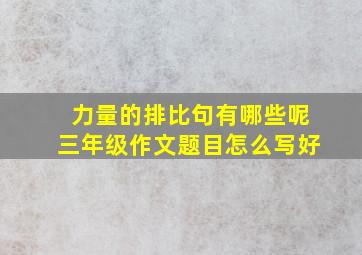 力量的排比句有哪些呢
三年级作文题目怎么写好